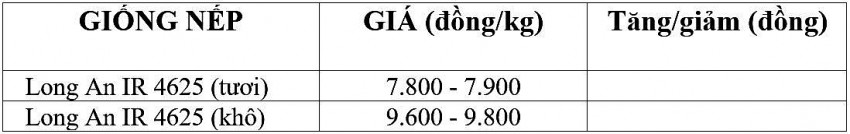 | GIỐNG NẾP | GIÁ (đồng/kg) | Tăng/giảm (đồng) |
|---|---|---|
| Long An IR 4625 (tươi) | 7.800 - 7.900 | |
| Long An IR 4625 (khô) | 9.600 - 9.800 | |